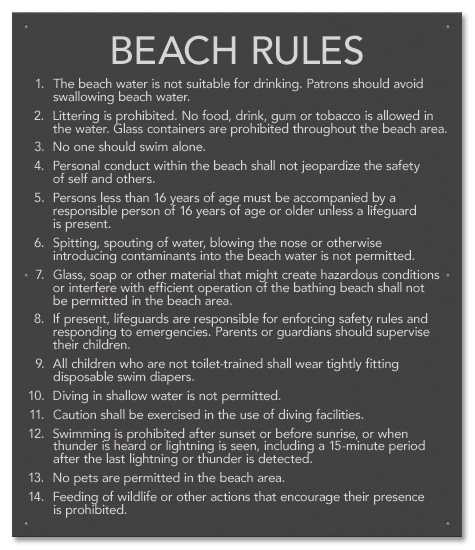 BEACH RULES

1. The beach water is not suitable for drinking. Patrons should avoid swallowing beach water.

2. Littering is prohibited. No food, drink, gum or tobacco is allowed in the water. Glass containers are prohibited throughout the beach area.

3. No one should swim alone.

4. Personal conduct within the beach shall not jeopardize the safety of self and others.

5. Persons less than 16 years of age must be accompanied by a responsible person of 16 years of age or older unless a lifeguard is present.

6. Spitting, spouting of water, blowing the nose or otherwise introducing contaminants into the beach water is not permitted.

7. Glass, soap or other material that might create hazardous conditions or interfere with efficient operation of the bathing beach shall not be permitted in the beach area.

8. If present, lifeguards are responsible for enforcing safety rules and responding to emergencies. Parents or guardians should supervise their children.

9. All children who are not toilet-trained shall wear tightly fitting disposable swim diapers.

10. Diving in shallow water is not permitted.

11. Caution shall be exercised in the use of diving facilities.

12. Swimming is prohibited after sunset or before sunrise, or when thunder is heard or lightning is seen, including a 15-minute period after the last lightning or thunder is detected.

13. No pets are permitted in the beach area.

14. Feeding of wildlife or other actions that encourage their presence is prohibited.